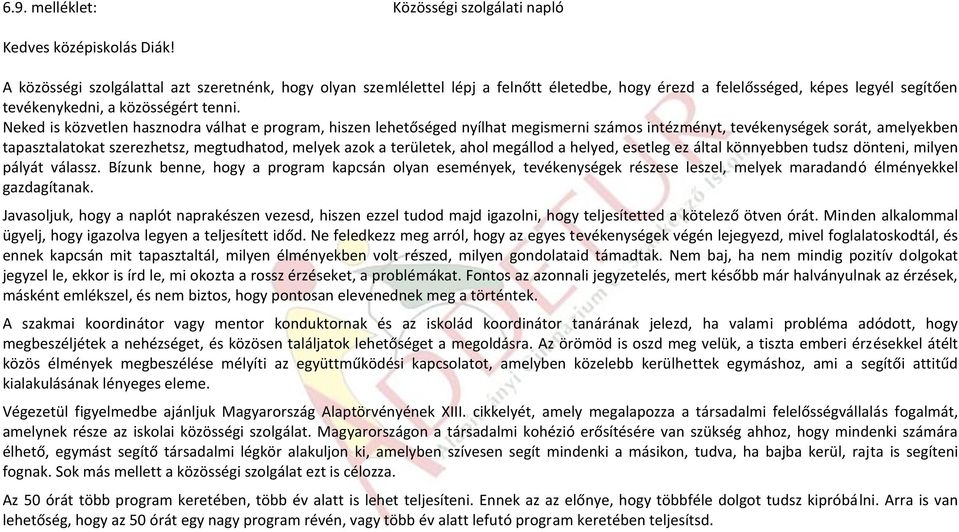 6.9. melléklet: Közösségi szolgálati napló

Kedves középiskolás Diák!

A közösségi szolgálattal azt szeretnénk, hogy olyan szemlélettel lépj a felnőtt életedbe, hogy érezd a felelősséged, képes legyél segítően tevékenykedni, a közösségért tenni.
Neked is közvetlen hasznodra válhat e program, hiszen lehetőséged nyílhat megismerni számos intézményt, tevékenységek sorát, amelyekben tapasztalatokat szerezhetsz, megtudhatod, melyek azok a területek, ahol megállod a helyed, esetleg ez által könnyebben tudsz dönteni, milyen pályát válassz. Bízunk benne, hogy a program kapcsán olyan események, tevékenységek részese leszel, melyek maradandó élményekkel gazdagítanak.

Javasoljuk, hogy a naplót naprakészen vezesd, hiszen ezzel tudod majd igazolni, hogy teljesítetted a kötelező ötven órát. Minden alkalommal ügyelj, hogy igazolva legyen a teljesített időd. Ne feledkezz meg arról, hogy az egyes tevékenységek végén lejegyezd, mivel foglalatoskodtál, és ennek kapcsán mit tapasztaltál, milyen élményekben volt részed, milyen gondolataid támadtak. Nem baj, ha nem mindig pozitív dolgokat jegyzel le, ekkor is írd le, mi okozta a rossz érzéseket, a problémákat. Fontos az azonnali jegyzetelés, mert később már halványulnak az érzések, másként emlékszel, és nem biztos, hogy pontosan elevenednek meg a történtek.

A szakmai koordinátor vagy mentor konduktornak és az iskolád koordinátor tanárának jelezd, ha valami probléma adódott, hogy megbeszéljétek a nehézséget, és közösen találjatok lehetőséget a megoldásra. Az örömöd is oszd meg velük, a tiszta emberi érzésekkel átélt közös élmények megbeszélése mélyíti az együttműködési kapcsolatot, amelyben közelebb kerülhettek egymáshoz, ami a segítői attitűd kialakulásának lényeges eleme.

Végezetül figyelmedbe ajánljuk Magyarország Alaptörvényének XIII. cikkelyét, amely megalapozza a társadalmi felelősségvállalás fogalmát, amelynek része az iskolai közösségi szolgálat. Magyarországon a társadalmi kohézió erősítésére van szükség ahhoz, hogy mindenki számára élhető, egymást segítő társadalmi légkör alakuljon ki, amelyben szívesen segít mindenki a másikon, tudva, ha bajba kerül, rajta is segíteni fognak. Sok más mellett a közösségi szolgálat ezt is célozza.

Az 50 órát több program keretében, több év alatt is lehet teljesíteni. Ennek az az előnye, hogy többféle dolgot tudsz kipróbálni. Arra is van lehetőség, hogy az 50 órát egy nagy program révén, vagy több év alatt lefutó program keretében teljesítsd.